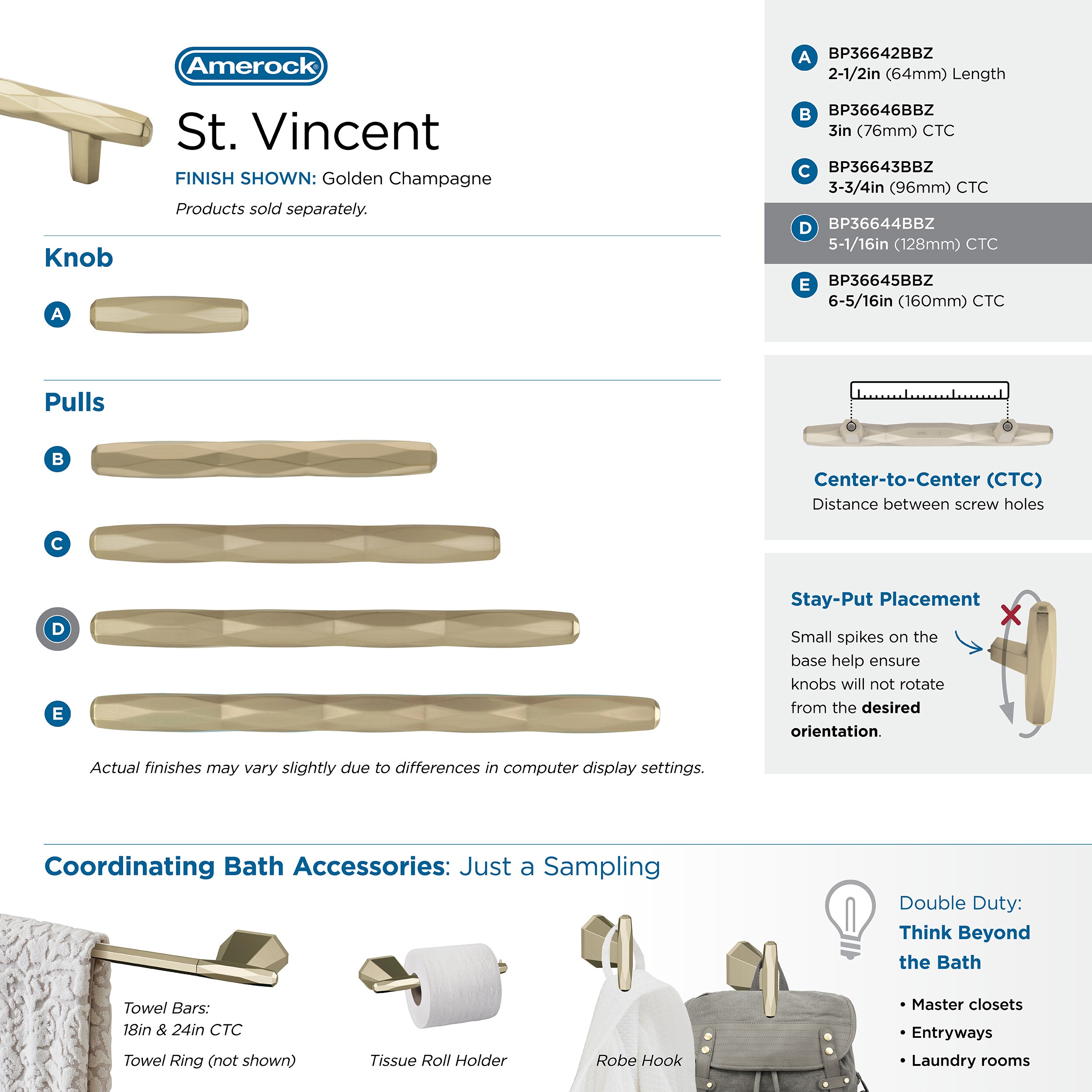 Amerock®

St. Vincent

FINISH SHOWN: Golden Champagne

Products sold separately.

Knob

A

Pulls

B

C

D

E

Actual finishes may vary slightly due to differences in computer display settings.

A BP36642BBZ
2-1/2in (64mm) Length

B BP36646BBZ
3in (76mm) CTC

C BP36643BBZ
3-3/4in (96mm) CTC

D BP36644BBZ
5-1/16in (128mm) CTC

E BP36645BBZ
6-5/16in (160mm) CTC

Center-to-Center (CTC)
Distance between screw holes

Stay-Put Placement

Small spikes on the base help ensure knobs will not rotate from the desired orientation.

Coordinating Bath Accessories: Just a Sampling

Towel Bars:
18in & 24in CTC

Towel Ring (not shown)

Tissue Roll Holder

Robe Hook

Double Duty:
Think Beyond the Bath

• Master closets
• Entryways
• Laundry rooms